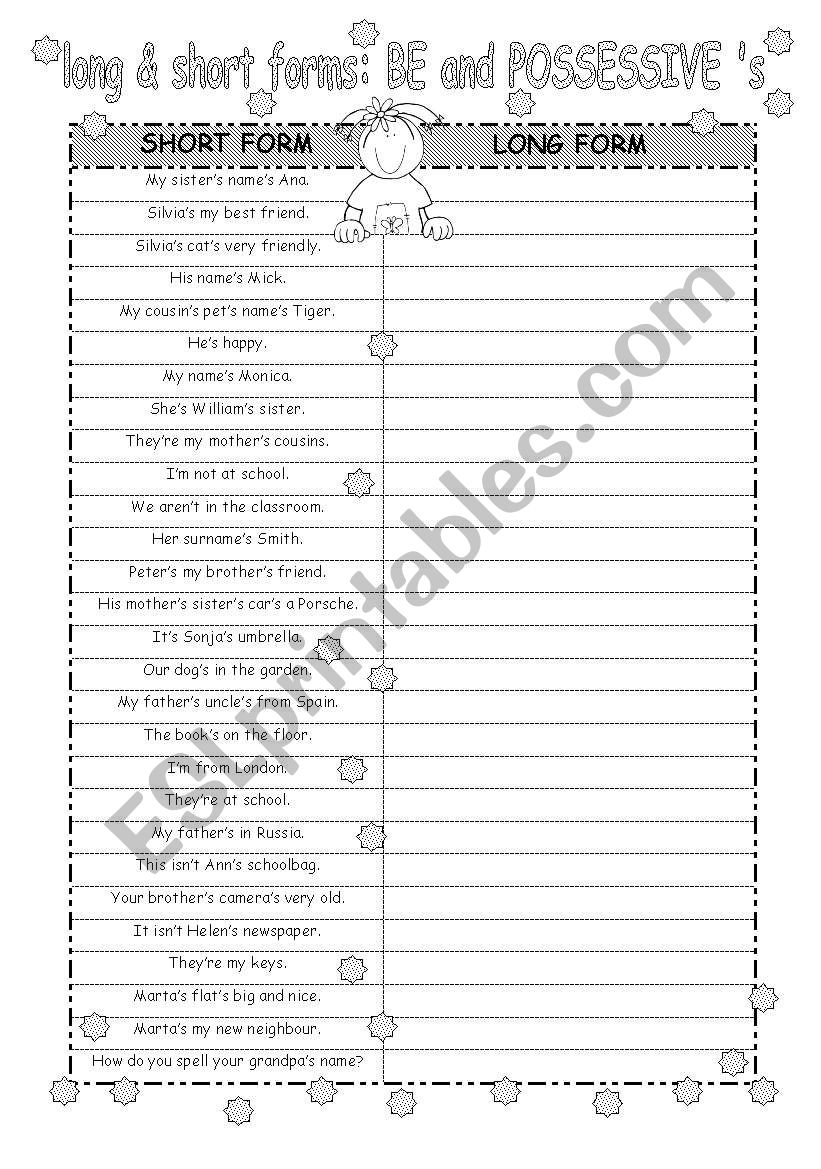 long & short forms: BE and POSSESSIVE 's

| SHORT FORM | LONG FORM |
|---|---|
| My sister's name's Ana. | |
| Silvia's my best friend. | |
| Silvia's cat's very friendly. | |
| His name's Mick. | |
| My cousin's pet's name's Tiger. | |
| He's happy. | |
| My name's Monica. | |
| She's William's sister. | |
| They're my mother's cousins. | |
| I'm not at school. | |
| We aren't in the classroom. | |
| Her surname's Smith. | |
| Peter's my brother's friend. | |
| His mother's sister's car's a Porsche. | |
| It's Sonja's umbrella. | |
| Our dog's in the garden. | |
| My father's uncle's from Spain. | |
| The book's on the floor. | |
| I'm from London. | |
| They're at school. | |
| My father's in Russia. | |
| This isn't Ann's schoolbag. | |
| Your brother's camera's very old. | |
| It isn't Helen's newspaper. | |
| They're my keys. | |
| Marta's flat's big and nice. | |
| Marta's my new neighbour. | |
| How do you spell your grandpa's name? | |

ESLprintables.com